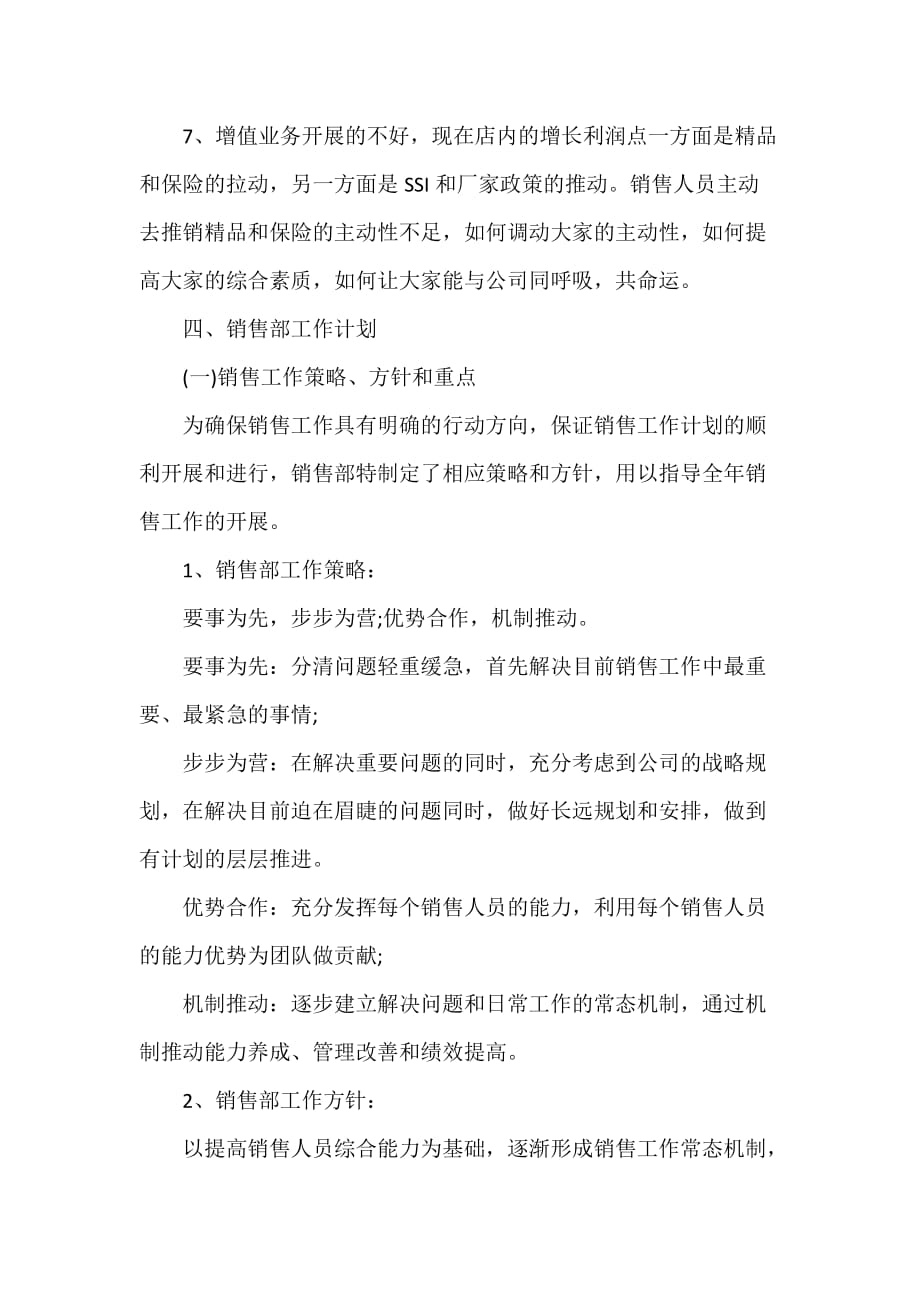 7、增值业务开展的不好，现在店内的增长利润点一方面是精品和保险的拉动，另一方面是 SSI 和厂家政策的推动。销售人员主动去推销精品和保险的主动性不足，如何调动大家的主动性，如何提高大家的综合素质，如何让大家能与公司同呼吸，共命运。

四、销售部工作计划

(一)销售工作策略、方针和重点

为确保销售工作具有明确的行动方向，保证销售工作计划的顺利开展和进行，销售部特制定了相应策略和方针，用以指导全年销售工作的开展。

1、销售部工作策略：

要事为先，步步为营;优势合作，机制推动。

要事为先：分清问题轻重缓急，首先解决目前销售工作中最重要、最紧急的事情;

步步为营：在解决重要问题的同时，充分考虑到公司的战略规划，在解决目前迫在眉睫的问题同时，做好长远规划和安排，做到有计划的层层推进。

优势合作：充分发挥每个销售人员的能力，利用每个销售人员的能力优势为团队做贡献;

机制推动：逐步建立解决问题和日常工作的常态机制，通过机制推动能力养成、管理改善和绩效提高。

2、销售部工作方针：

以提高销售人员综合能力为基础，逐渐形成销售工作常态机制，